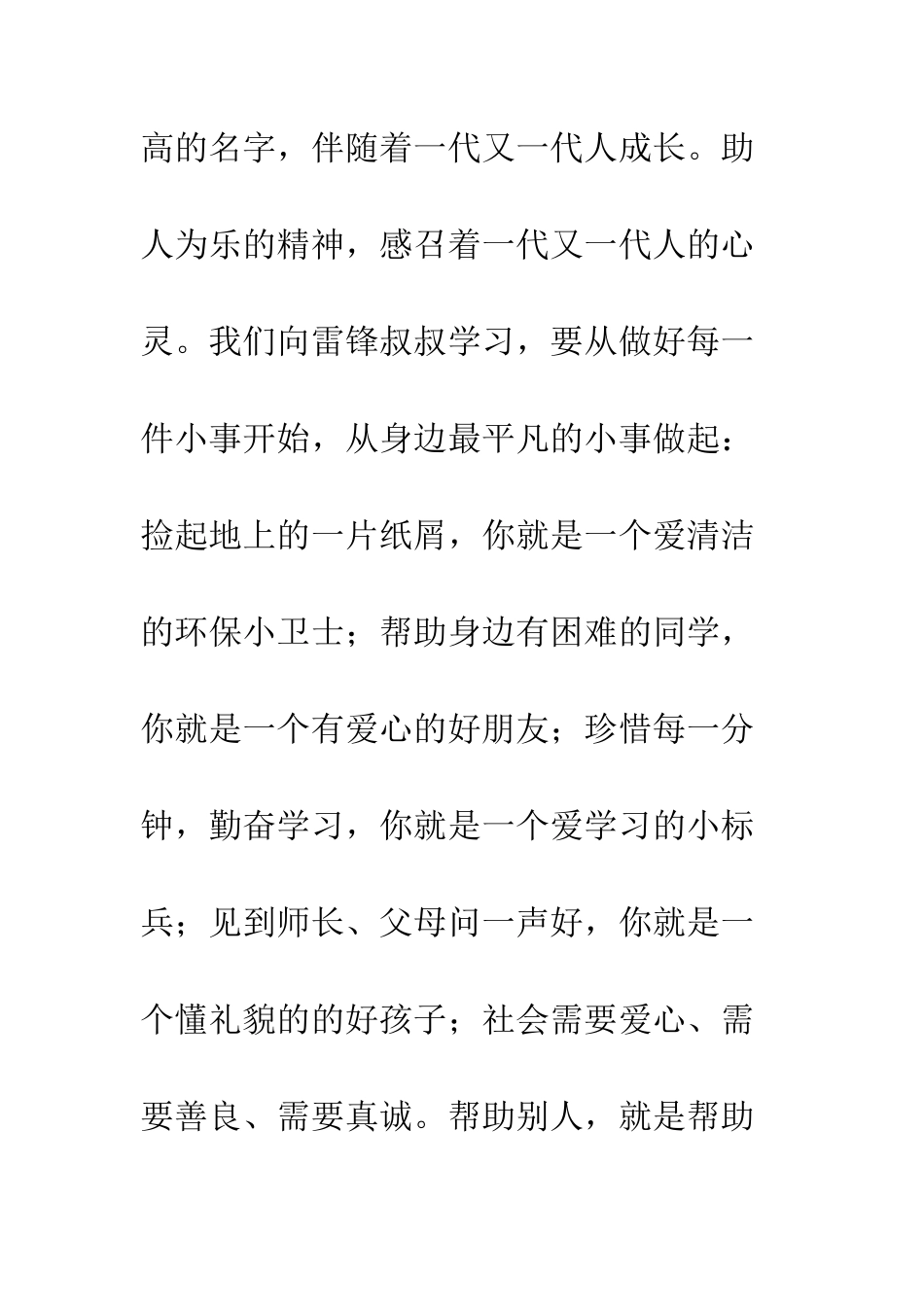 高的名字，伴随着一代又一代人成长。助人为乐的精神，感召着一代又一代人的心灵。我们向雷锋叔叔学习，要从做好每一件小事开始，从身边最平凡的小事做起：捡起地上的一片纸屑，你就是一个爱清洁的环保小卫士；帮助身边有困难的同学，你就是一个有爱心的好朋友；珍惜每一分钟，勤奋学习，你就是一个爱学习的小标兵；见到师长、父母问一声好，你就是一个懂礼貌的的好孩子；社会需要爱心、需要善良、需要真诚。帮助别人，就是帮助